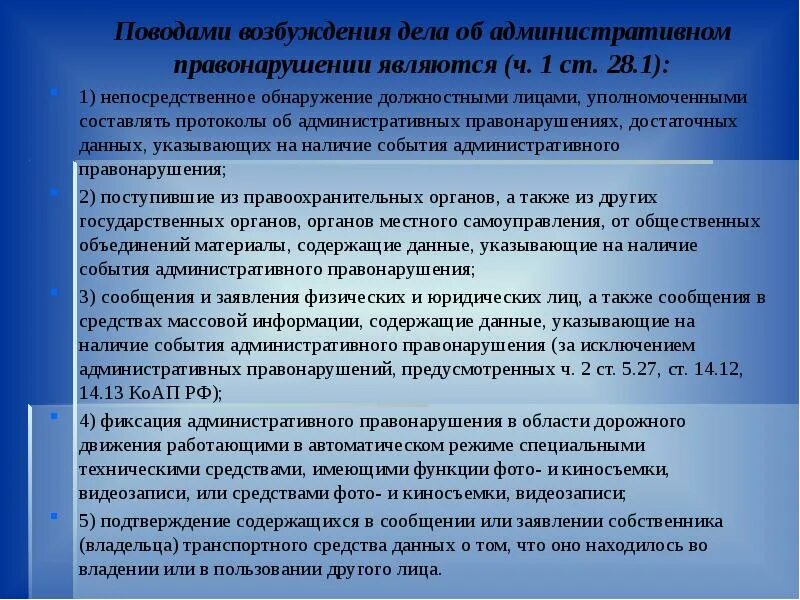 Поводами возбуждения дела об административном правонарушении являются (ч. 1 ст. 28.1):

1) непосредственное обнаружение должностными лицами, уполномоченными составлять протоколы об административных правонарушениях, достаточных данных, указывающих на наличие события административного правонарушения;

2) поступившие из правоохранительных органов, а также из других государственных органов, органов местного самоуправления, от общественных объединений материалы, содержащие данные, указывающие на наличие события административного правонарушения;

3) сообщения и заявления физических и юридических лиц, а также сообщения в средствах массовой информации, содержащие данные, указывающие на наличие события административного правонарушения (за исключением административных правонарушений, предусмотренных ч. 2 ст. 5.27, ст. 14.12, 14.13 КоАП РФ);

4) фиксация административного правонарушения в области дорожного движения работающими в автоматическом режиме специальными техническими средствами, имеющими функции фото- и киносъемки, видеозаписи, или средствами фото- и киносъемки, видеозаписи;

5) подтверждение содержащихся в сообщении или заявлении собственника (владельца) транспортного средства данных о том, что оно находилось во владении или в пользовании другого лица.